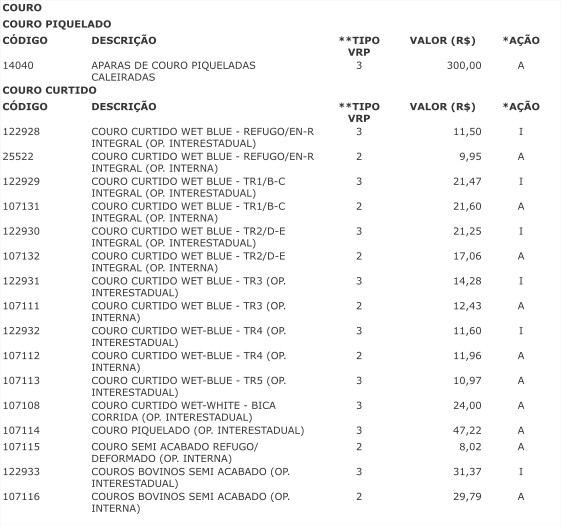 COURO

COURO PIQUELADO

| CÓDIGO | DESCRIÇÃO | **TIPO VRP | VALOR (R$) | *AÇÃO |
|---|---|---|---|---|
| 14040 | APARAS DE COURO PIQUELADAS CALEIRADAS | 3 | 300,00 | A |

COURO CURTIDO

| CÓDIGO | DESCRIÇÃO | **TIPO VRP | VALOR (R$) | *AÇÃO |
|---|---|---|---|---|
| 122928 | COURO CURTIDO WET BLUE - REFUGO/EN-R INTEGRAL (OP. INTERESTADUAL) | 3 | 11,50 | I |
| 25522 | COURO CURTIDO WET BLUE - REFUGO/EN-R INTEGRAL (OP. INTERNA) | 2 | 9,95 | A |
| 122929 | COURO CURTIDO WET BLUE - TR1/B-C INTEGRAL (OP. INTERESTADUAL) | 3 | 21,47 | I |
| 107131 | COURO CURTIDO WET BLUE - TR1/B-C INTEGRAL (OP. INTERNA) | 2 | 21,60 | A |
| 122930 | COURO CURTIDO WET BLUE - TR2/D-E INTEGRAL (OP. INTERESTADUAL) | 3 | 21,25 | I |
| 107132 | COURO CURTIDO WET BLUE - TR2/D-E INTEGRAL (OP. INTERNA) | 2 | 17,06 | A |
| 122931 | COURO CURTIDO WET BLUE - TR3 (OP. INTERESTADUAL) | 3 | 14,28 | I |
| 107111 | COURO CURTIDO WET BLUE - TR3 (OP. INTERNA) | 2 | 12,43 | A |
| 122932 | COURO CURTIDO WET-BLUE - TR4 (OP. INTERESTADUAL) | 3 | 11,60 | I |
| 107112 | COURO CURTIDO WET-BLUE - TR4 (OP. INTERNA) | 2 | 11,96 | A |
| 107113 | COURO CURTIDO WET-BLUE - TR5 (OP. INTERESTADUAL) | 3 | 10,97 | A |
| 107108 | COURO CURTIDO WET-WHITE - BICA CORRIDA (OP. INTERESTADUAL) | 3 | 24,00 | A |
| 107114 | COURO PIQUELADO (OP. INTERESTADUAL) | 3 | 47,22 | A |
| 107115 | COURO SEMI ACABADO REFUGO/ DEFORMADO (OP. INTERNA) | 2 | 8,02 | A |
| 122933 | COUROS BOVINOS SEMI ACABADO (OP. INTERESTADUAL) | 3 | 31,37 | I |
| 107116 | COUROS BOVINOS SEMI ACABADO (OP. INTERNA) | 2 | 29,79 | A |